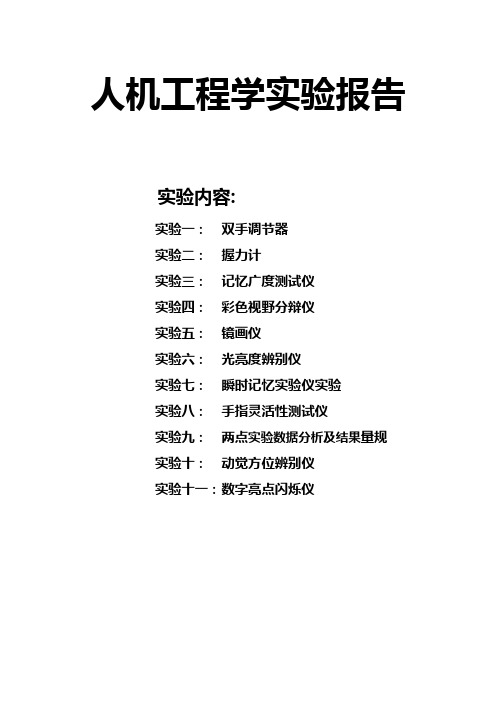 人机工程学实验报告

实验内容:

实验一： 双手调节器

实验二： 握力计

实验三： 记忆广度测试仪

实验四： 彩色视野分辩仪

实验五： 镜画仪

实验六： 光亮度辨别仪

实验七： 瞬时记忆实验仪实验

实验八： 手指灵活性测试仪

实验九： 两点实验数据分析及结果量规

实验十： 动觉方位辨别仪

实验十一：数字亮点闪烁仪